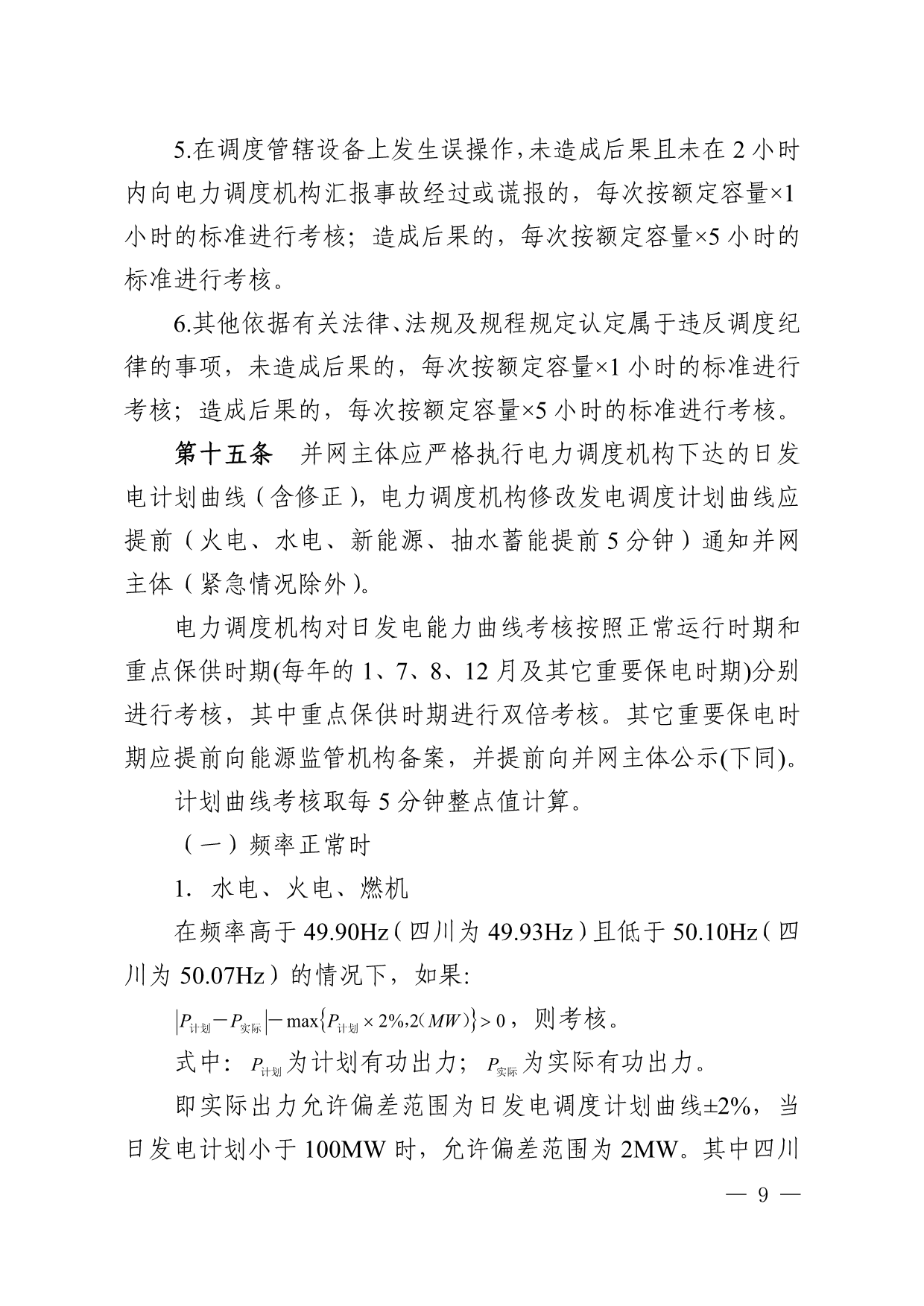 5.在调度管辖设备上发生误操作，未造成后果且未在 2 小时内向电力调度机构汇报事故经过或谎报的，每次按额定容量×1 小时的标准进行考核；造成后果的，每次按额定容量×5 小时的标准进行考核。

6.其他依据有关法律、法规及规程规定认定属于违反调度纪律的事项，未造成后果的，每次按额定容量×1 小时的标准进行考核；造成后果的，每次按额定容量×5 小时的标准进行考核。

第十五条　并网主体应严格执行电力调度机构下达的日发电计划曲线（含修正），电力调度机构修改发电调度计划曲线应提前（火电、水电、新能源、抽水蓄能提前 5 分钟）通知并网主体（紧急情况除外）。

电力调度机构对日发电能力曲线考核按照正常运行时期和重点保供时期(每年的 1、7、8、12 月及其它重要保电时期)分别进行考核，其中重点保供时期进行双倍考核。其它重要保电时期应提前向能源监管机构备案，并提前向并网主体公示(下同)。

计划曲线考核取每 5 分钟整点值计算。

（一）频率正常时

1. 水电、火电、燃机

在频率高于 49.90Hz（四川为 49.93Hz）且低于 50.10Hz（四川为 50.07Hz）的情况下，如果:

$|P_{计划}-P_{实际}|-\max\{P_{计划}\times 2\%,2(MW)\}>0$，则考核。

式中：$P_{计划}$为计划有功出力；$P_{实际}$为实际有功出力。

即实际出力允许偏差范围为日发电调度计划曲线±2%，当日发电计划小于 100MW 时，允许偏差范围为 2MW。其中四川

— 9 —